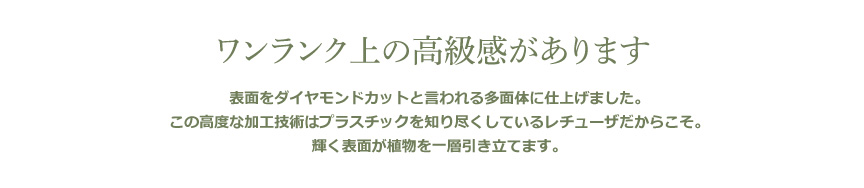 ワンランク上の高級感があります

表面をダイヤモンドカットと言われる多面体に仕上げました。
この高度な加工技術はプラスチックを知り尽くしているレチューザだからこそ。
輝く表面が植物を一層引き立てます。